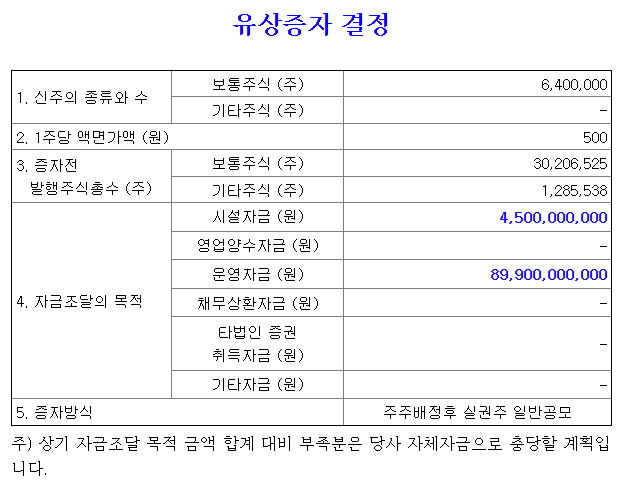 유상증자 결정

| 1. 신주의 종류와 수 | 보통주식 (주) | 6,400,000 |
|---|---|---|
| | 기타주식 (주) | - |
| 2. 1주당 액면가액 (원) | | 500 |
| 3. 증자전 발행주식총수 (주) | 보통주식 (주) | 30,206,525 |
| | 기타주식 (주) | 1,285,538 |
| 4. 자금조달의 목적 | 시설자금 (원) | 4,500,000,000 |
| | 영업양수자금 (원) | - |
| | 운영자금 (원) | 89,900,000,000 |
| | 채무상환자금 (원) | - |
| | 타법인 증권 취득자금 (원) | - |
| | 기타자금 (원) | - |
| 5. 증자방식 | | 주주배정후 실권주 일반공모 |

주) 상기 자금조달 목적 금액 합계 대비 부족분은 당사 자체자금으로 충당할 계획입니다.